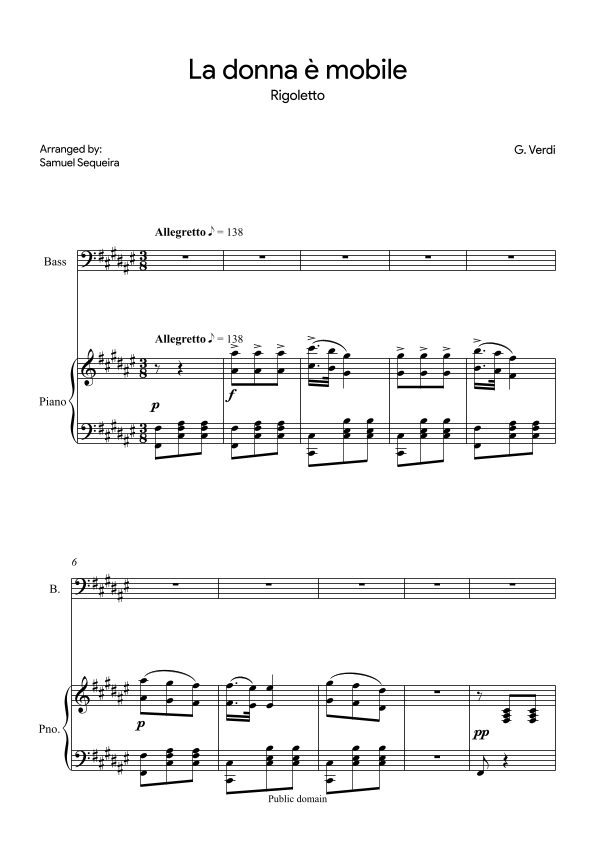 La donna è mobile
Rigoletto

Arranged by:
Samuel Sequeira

G. Verdi

Allegretto ♪ = 138

Bass

Allegretto ♪ = 138

Piano

p

f

6

B.

Pno.

p

pp

Public domain